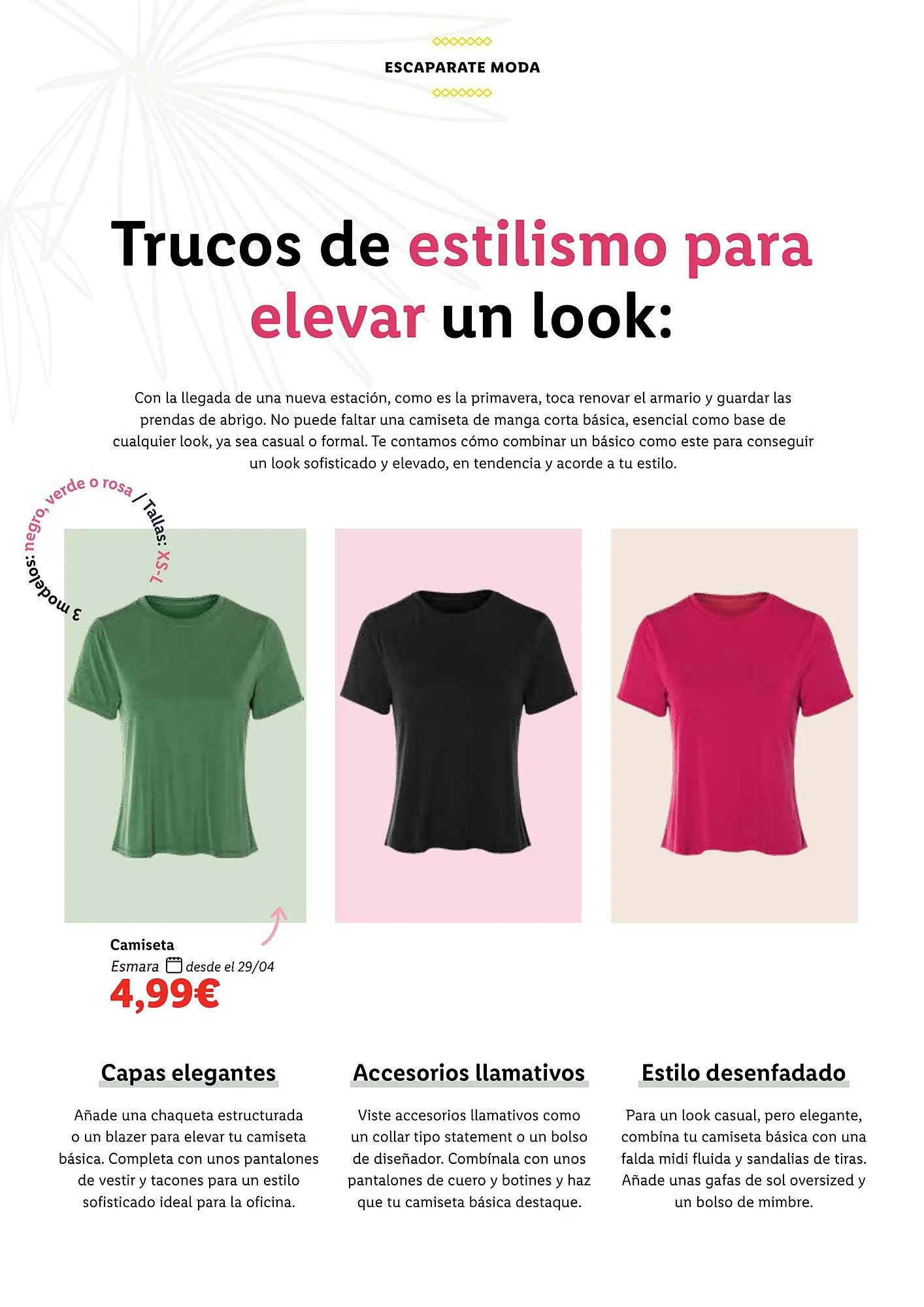 ESCAPARATE MODA

Trucos de estilismo para elevar un look:

Con la llegada de una nueva estación, como es la primavera, toca renovar el armario y guardar las prendas de abrigo. No puede faltar una camiseta de manga corta básica, esencial como base de cualquier look, ya sea casual o formal. Te contamos cómo combinar un básico como este para conseguir un look sofisticado y elevado, en tendencia y acorde a tu estilo.

3 modelos: negro, verde o rosa / Tallas: XS-L

Camiseta
Esmara desde el 29/04
4,99€

Capas elegantes

Añade una chaqueta estructurada o un blazer para elevar tu camiseta básica. Completa con unos pantalones de vestir y tacones para un estilo sofisticado ideal para la oficina.

Accesorios llamativos

Viste accesorios llamativos como un collar tipo statement o un bolso de diseñador. Combínala con unos pantalones de cuero y botines y haz que tu camiseta básica destaque.

Estilo desenfadado

Para un look casual, pero elegante, combina tu camiseta básica con una falda midi fluida y sandalias de tiras. Añade unas gafas de sol oversized y un bolso de mimbre.